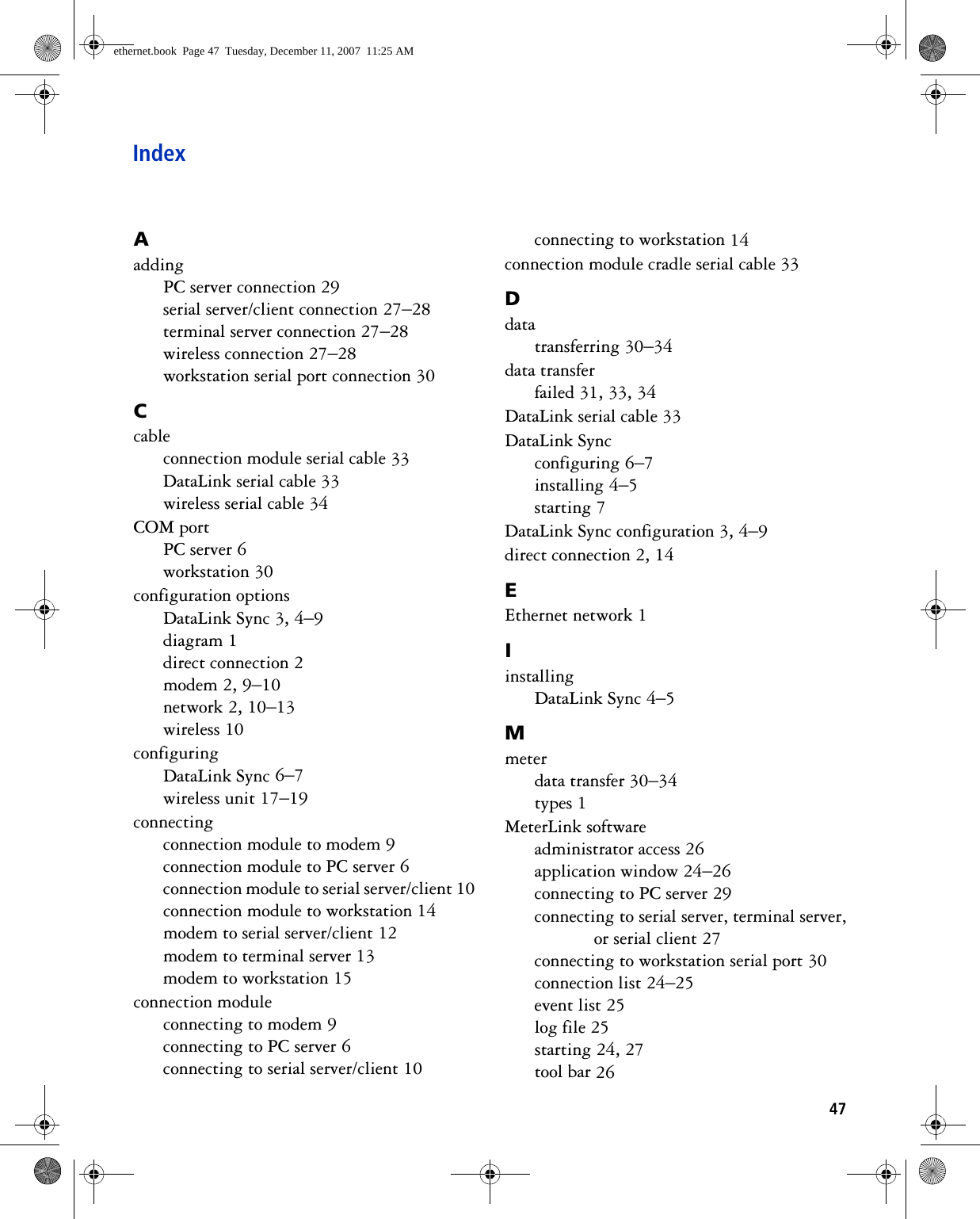 ethernet.book Page 47 Tuesday, December 11, 2007 11:25 AM

Index

A
adding
PC server connection 29
serial server/client connection 27–28
terminal server connection 27–28
wireless connection 27–28
workstation serial port connection 30

C
cable
connection module serial cable 33
DataLink serial cable 33
wireless serial cable 34
COM port
PC server 6
workstation 30
configuration options
DataLink Sync 3, 4–9
diagram 1
direct connection 2
modem 2, 9–10
network 2, 10–13
wireless 10
configuring
DataLink Sync 6–7
wireless unit 17–19
connecting
connection module to modem 9
connection module to PC server 6
connection module to serial server/client 10
connection module to workstation 14
modem to serial server/client 12
modem to terminal server 13
modem to workstation 15
connection module
connecting to modem 9
connecting to PC server 6
connecting to serial server/client 10
connecting to workstation 14
connection module cradle serial cable 33

D
data
transferring 30–34
data transfer
failed 31, 33, 34
DataLink serial cable 33
DataLink Sync
configuring 6–7
installing 4–5
starting 7
DataLink Sync configuration 3, 4–9
direct connection 2, 14

E
Ethernet network 1

I
installing
DataLink Sync 4–5

M
meter
data transfer 30–34
types 1
MeterLink software
administrator access 26
application window 24–26
connecting to PC server 29
connecting to serial server, terminal server, or serial client 27
connecting to workstation serial port 30
connection list 24–25
event list 25
log file 25
starting 24, 27
tool bar 26

47